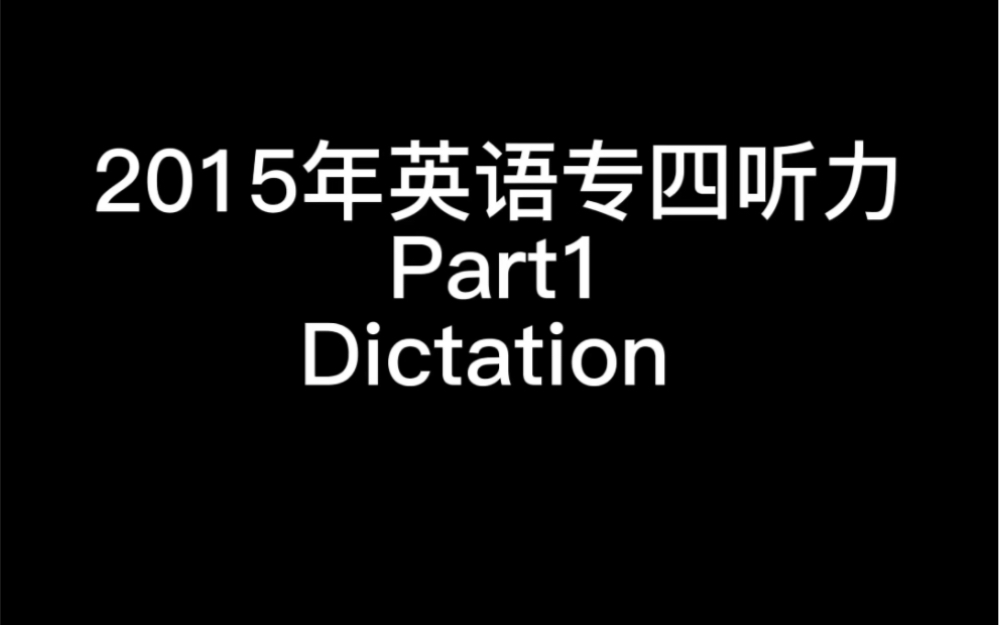 2015年英语专四听力
Part1
Dictation